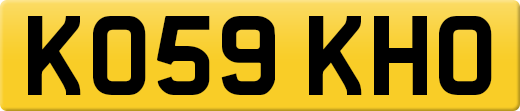 KO59 KHO